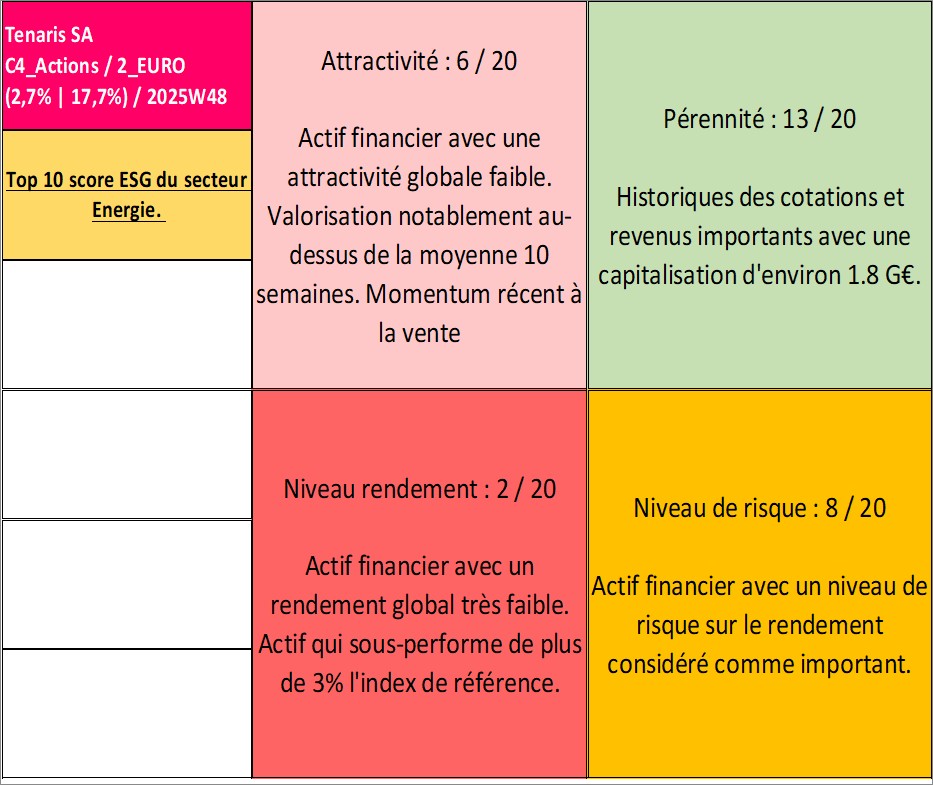 Tenaris SA
C4_Actions / 2_EURO
(2,7% | 17,7%) / 2025W48

Top 10 score ESG du secteur Energie.

Attractivité : 6 / 20

Actif financier avec une attractivité globale faible. Valorisation notablement au-dessus de la moyenne 10 semaines. Momentum récent à la vente

Pérennité : 13 / 20

Historiques des cotations et revenus importants avec une capitalisation d'environ 1.8 G€.

Niveau rendement : 2 / 20

Actif financier avec un rendement global très faible. Actif qui sous-performe de plus de 3% l'index de référence.

Niveau de risque : 8 / 20

Actif financier avec un niveau de risque sur le rendement considéré comme important.